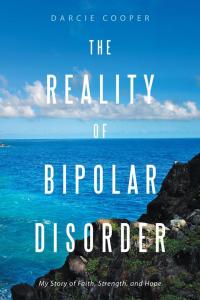 DARCIE COOPER

THE REALITY OF BIPOLAR DISORDER

My Story of Faith, Strength, and Hope